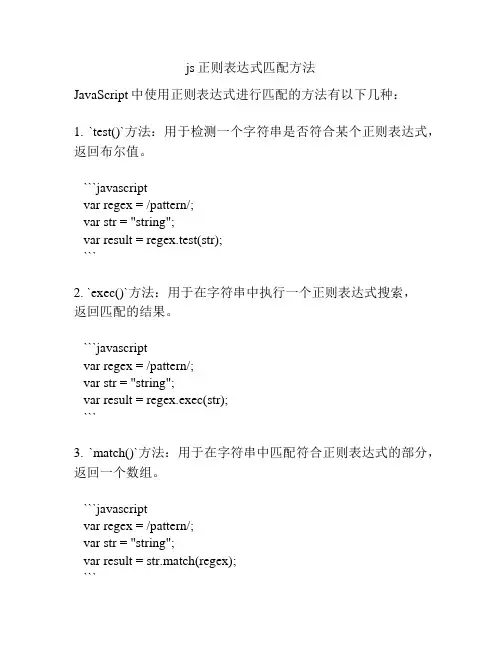 js 正则表达式匹配方法

JavaScript 中使用正则表达式进行匹配的方法有以下几种：

1. `test()`方法：用于检测一个字符串是否符合某个正则表达式，返回布尔值。

```javascript
var regex = /pattern/;
var str = "string";
var result = regex.test(str);
```

2. `exec()`方法：用于在字符串中执行一个正则表达式搜索，返回匹配的结果。

```javascript
var regex = /pattern/;
var str = "string";
var result = regex.exec(str);
```

3. `match()`方法：用于在字符串中匹配符合正则表达式的部分，返回一个数组。

```javascript
var regex = /pattern/;
var str = "string";
var result = str.match(regex);
```